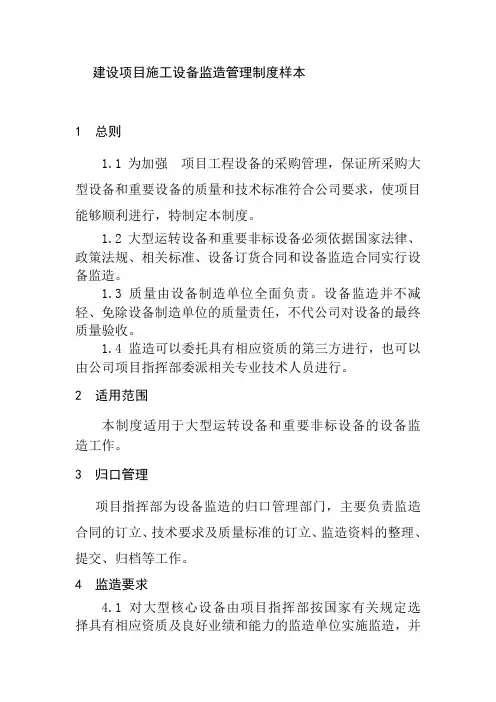 建设项目施工设备监造管理制度样本

1 总则

1.1 为加强 项目工程设备的采购管理，保证所采购大型设备和重要设备的质量和技术标准符合公司要求，使项目能够顺利进行，特制定本制度。

1.2 大型运转设备和重要非标设备必须依据国家法律、政策法规、相关标准、设备订货合同和设备监造合同实行设备监造。

1.3 质量由设备制造单位全面负责。设备监造并不减轻、免除设备制造单位的质量责任，不代公司对设备的最终质量验收。

1.4 监造可以委托具有相应资质的第三方进行，也可以由公司项目指挥部委派相关专业技术人员进行。

2 适用范围

本制度适用于大型运转设备和重要非标设备的设备监造工作。

3 归口管理

项目指挥部为设备监造的归口管理部门，主要负责监造合同的订立、技术要求及质量标准的订立、监造资料的整理、提交、归档等工作。

4 监造要求

4.1 对大型核心设备由项目指挥部按国家有关规定选择具有相应资质及良好业绩和能力的监造单位实施监造，并